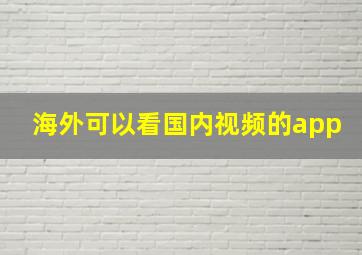 海外可以看国内视频的app